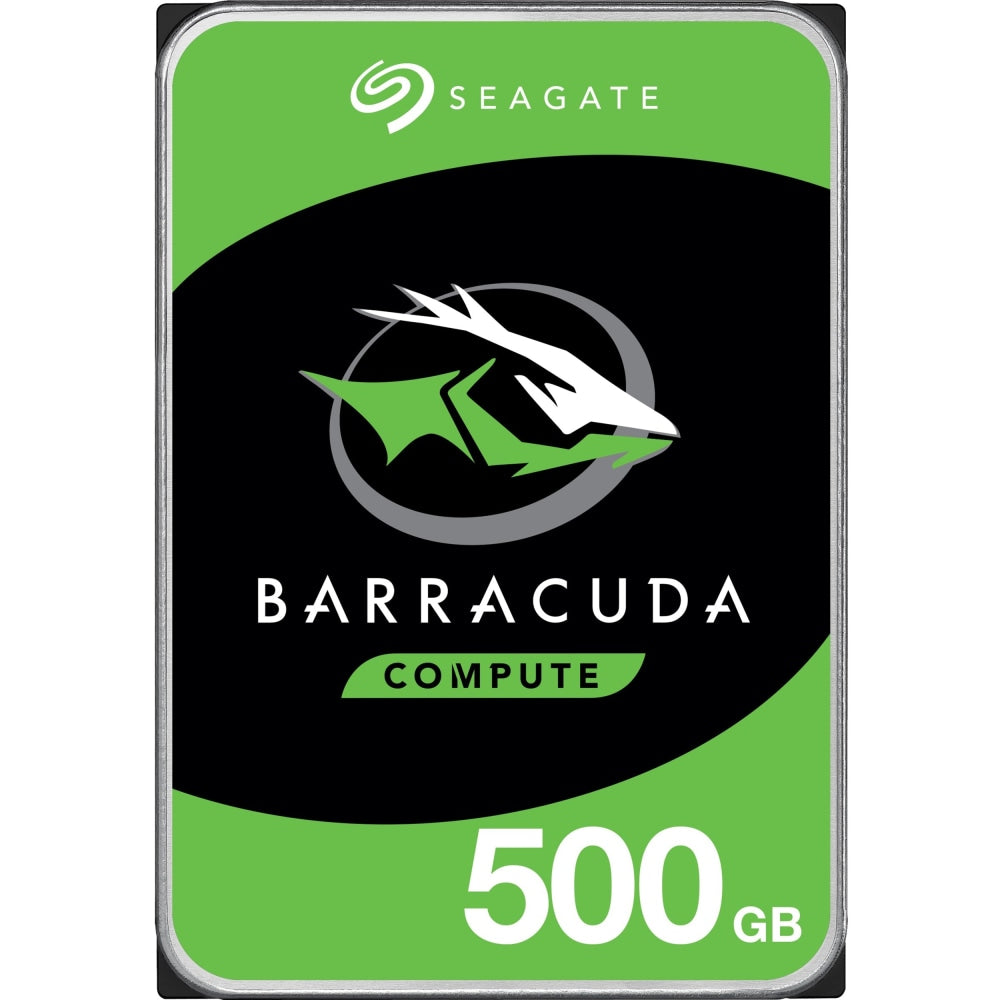 SEAGATE

BARRACUDA

COMPUTE

500 GB